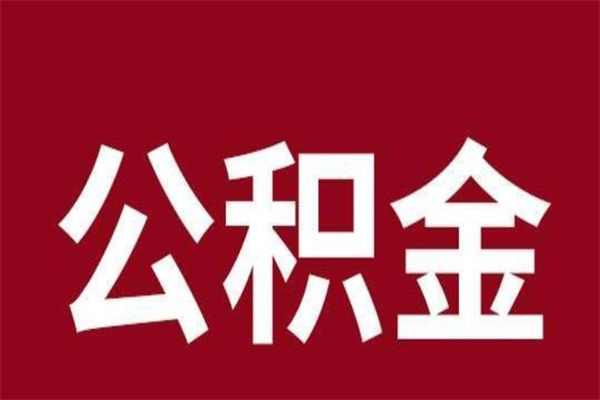 公积金